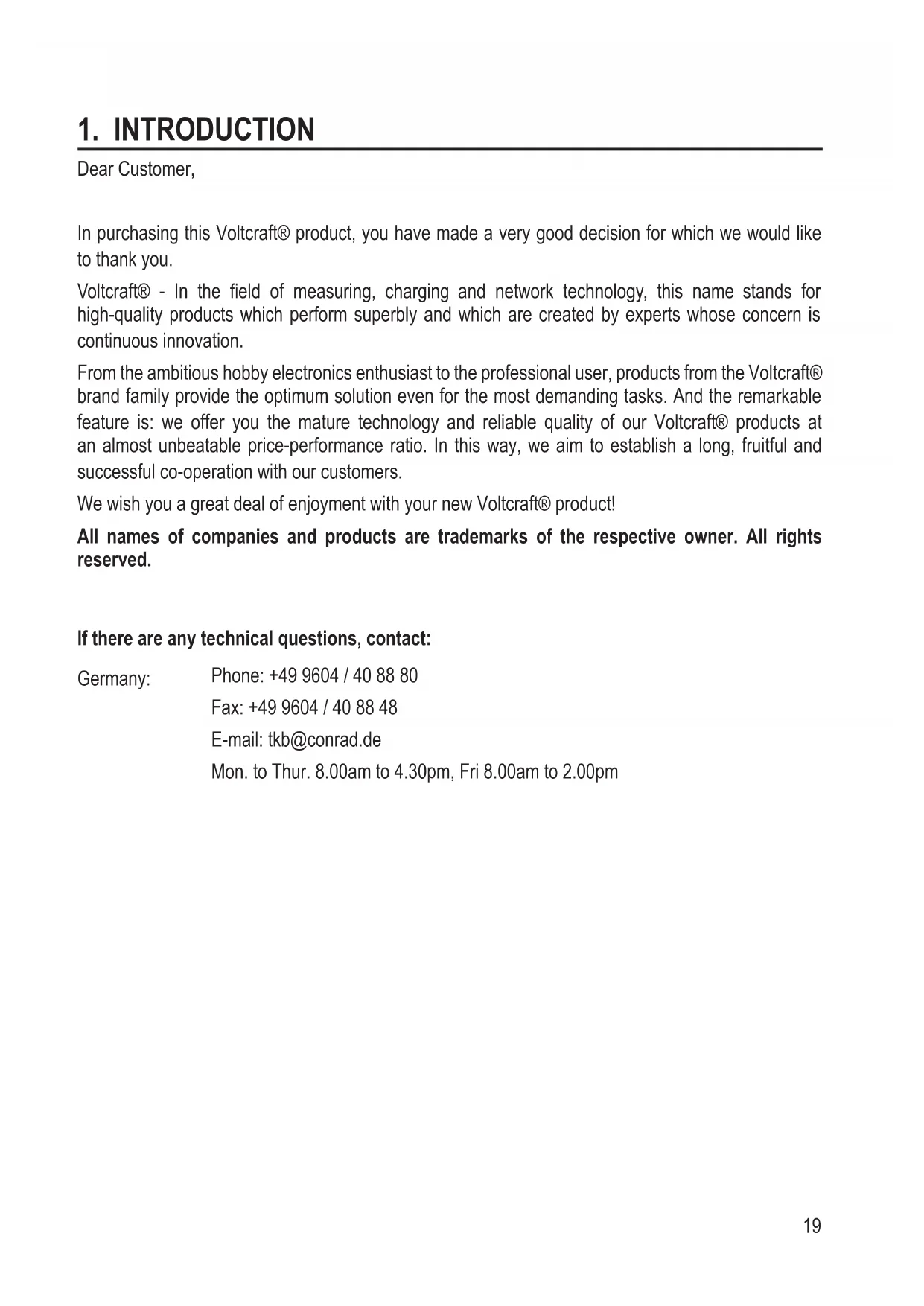 1. INTRODUCTION

Dear Customer,

In purchasing this Voltcraft® product, you have made a very good decision for which we would like to thank you.

Voltcraft® - In the field of measuring, charging and network technology, this name stands for high-quality products which perform superbly and which are created by experts whose concern is continuous innovation.

From the ambitious hobby electronics enthusiast to the professional user, products from the Voltcraft® brand family provide the optimum solution even for the most demanding tasks. And the remarkable feature is: we offer you the mature technology and reliable quality of our Voltcraft® products at an almost unbeatable price-performance ratio. In this way, we aim to establish a long, fruitful and successful co-operation with our customers.

We wish you a great deal of enjoyment with your new Voltcraft® product!

All names of companies and products are trademarks of the respective owner. All rights reserved.

If there are any technical questions, contact:

Germany: Phone: +49 9604 / 40 88 80
Fax: +49 9604 / 40 88 48
E-mail: tkb@conrad.de
Mon. to Thur. 8.00am to 4.30pm, Fri 8.00am to 2.00pm

19